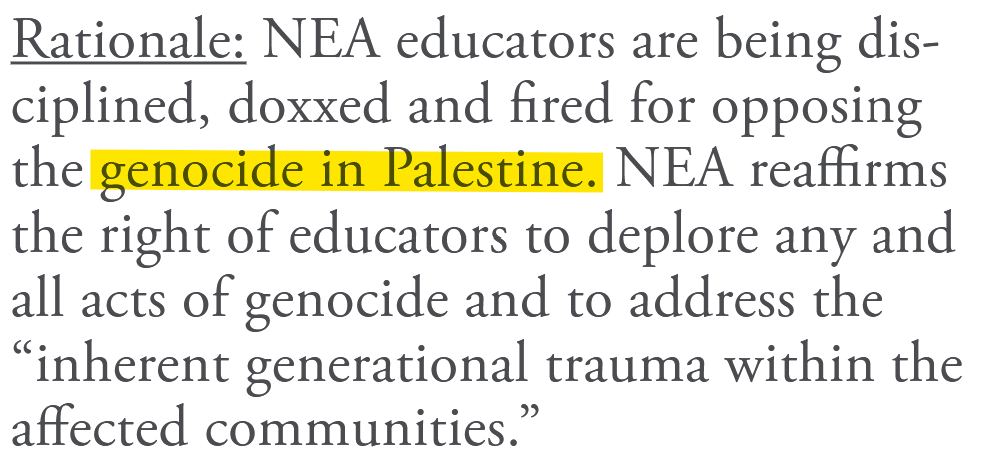 Rationale: NEA educators are being disciplined, doxxed and fired for opposing the genocide in Palestine. NEA reaffirms the right of educators to deplore any and all acts of genocide and to address the "inherent generational trauma within the affected communities."